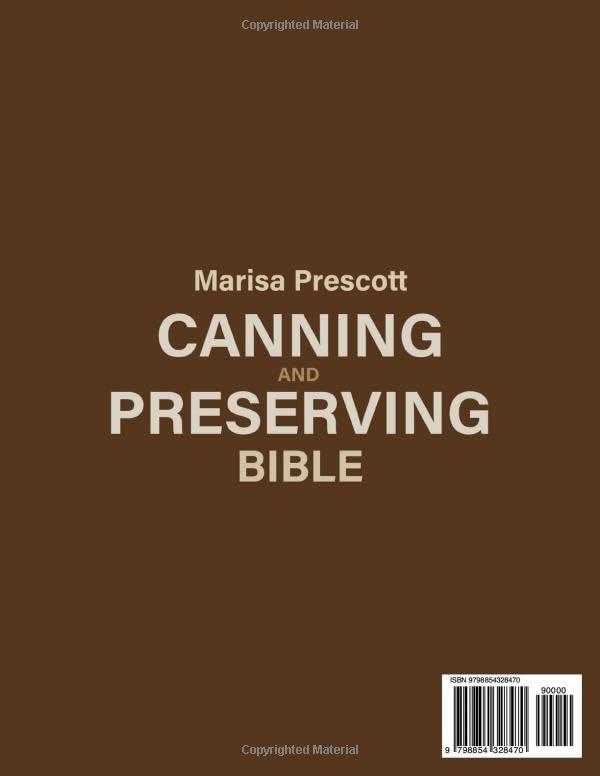 Copyrighted Material

Marisa Prescott

CANNING

AND

PRESERVING

BIBLE

ISBN 9798854328470

90000

9 798854 328470

Copyrighted Material